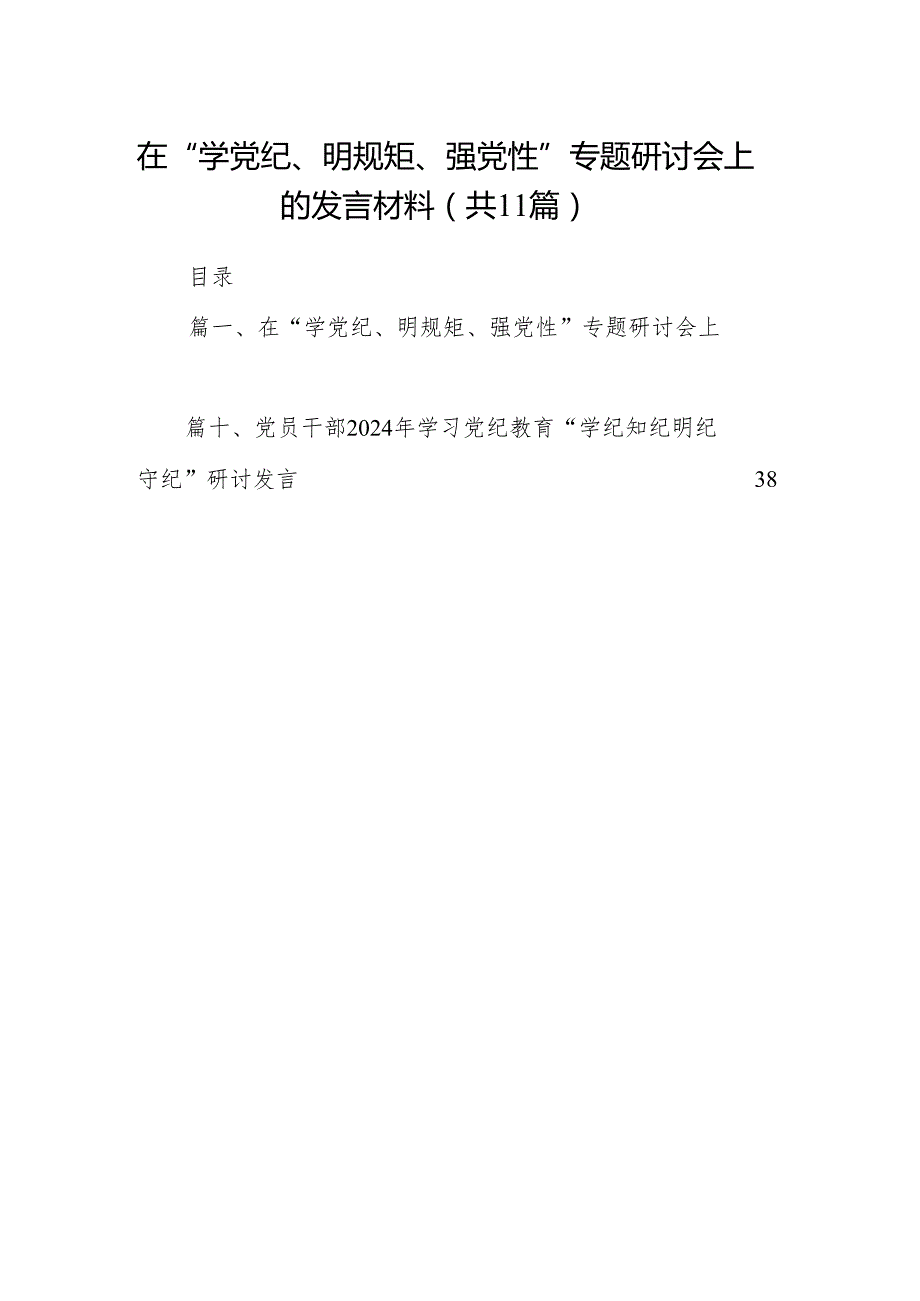 在“学党纪、明规矩、强党性”专题研讨会上的发言材料（共11篇）

目录

篇一、在“学党纪、明规矩、强党性”专题研讨会上

篇十、党员干部2024年学习党纪教育“学纪知纪明纪守纪”研讨发言 38